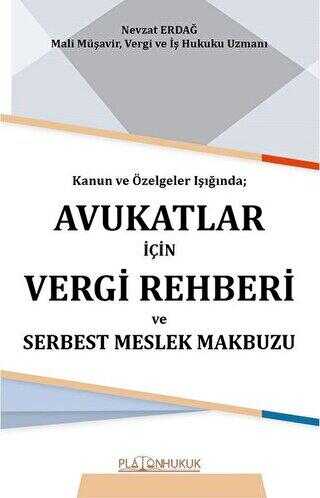 Nevzat ERDAĞ
Mali Müşavir, Vergi ve İş Hukuku Uzmanı

Kanun ve Özelgeler Işığında;

AVUKATLAR
İÇİN
VERGİ REHBERİ
ve
SERBEST MESLEK MAKBUZU

PLATONHUKUK